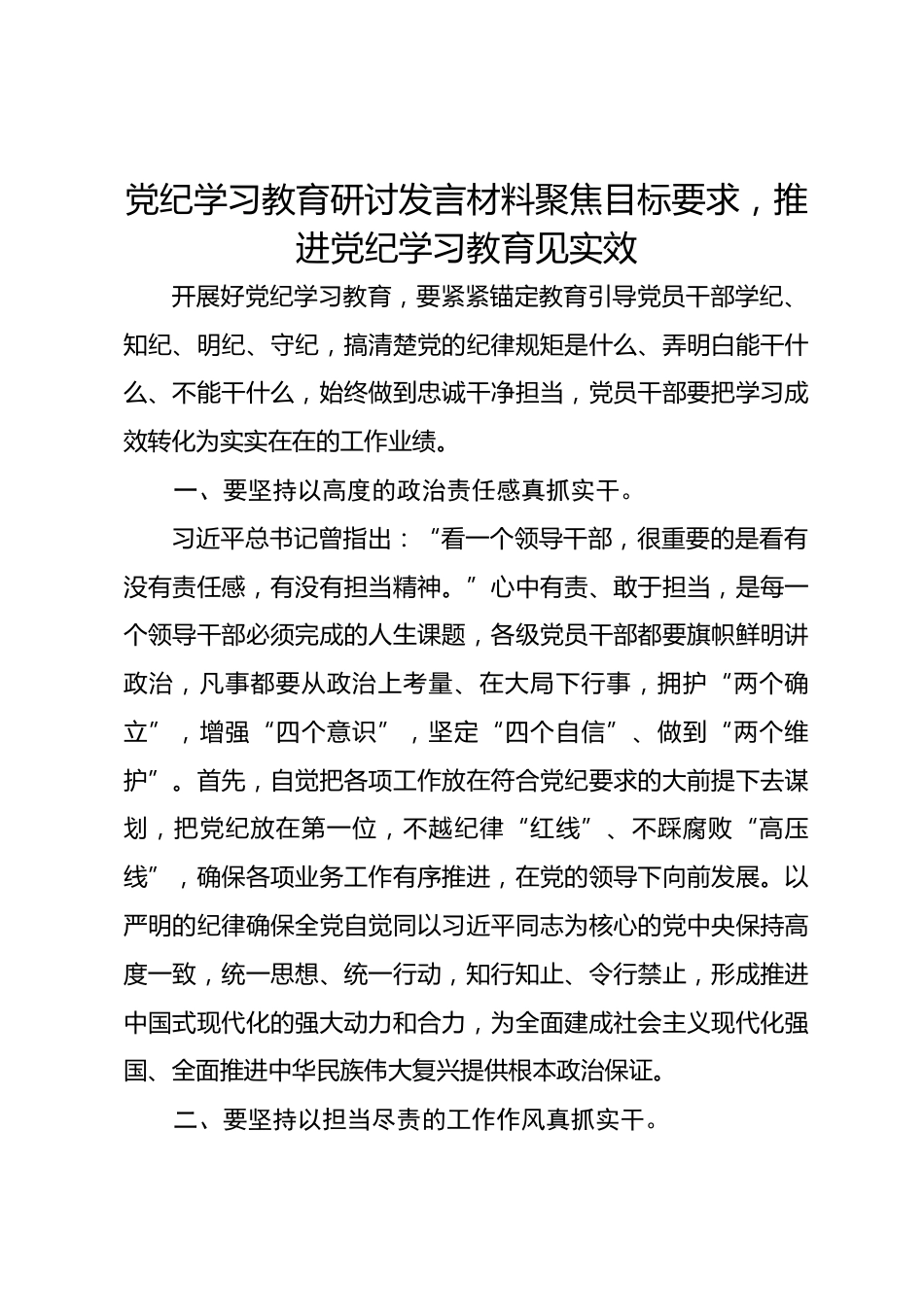 党纪学习教育研讨发言材料聚焦目标要求，推进党纪学习教育见实效

开展好党纪学习教育，要紧紧锚定教育引导党员干部学纪、知纪、明纪、守纪，搞清楚党的纪律规矩是什么、弄明白能干什么、不能干什么，始终做到忠诚干净担当，党员干部要把学习成效转化为实实在在的工作业绩。

一、要坚持以高度的政治责任感真抓实干。

习近平总书记曾指出：“看一个领导干部，很重要的是看有没有责任感，有没有担当精神。”心中有责、敢于担当，是每一个领导干部必须完成的人生课题，各级党员干部都要旗帜鲜明讲政治，凡事都要从政治上考量、在大局下行事，拥护“两个确立”，增强“四个意识”，坚定“四个自信”、做到“两个维护”。首先，自觉把各项工作放在符合党纪要求的大前提下去谋划，把党纪放在第一位，不越纪律“红线”、不踩腐败“高压线”，确保各项业务工作有序推进，在党的领导下向前发展。以严明的纪律确保全党自觉同以习近平同志为核心的党中央保持高度一致，统一思想、统一行动，知行知止、令行禁止，形成推进中国式现代化的强大动力和合力，为全面建成社会主义现代化强国、全面推进中华民族伟大复兴提供根本政治保证。

二、要坚持以担当尽责的工作作风真抓实干。